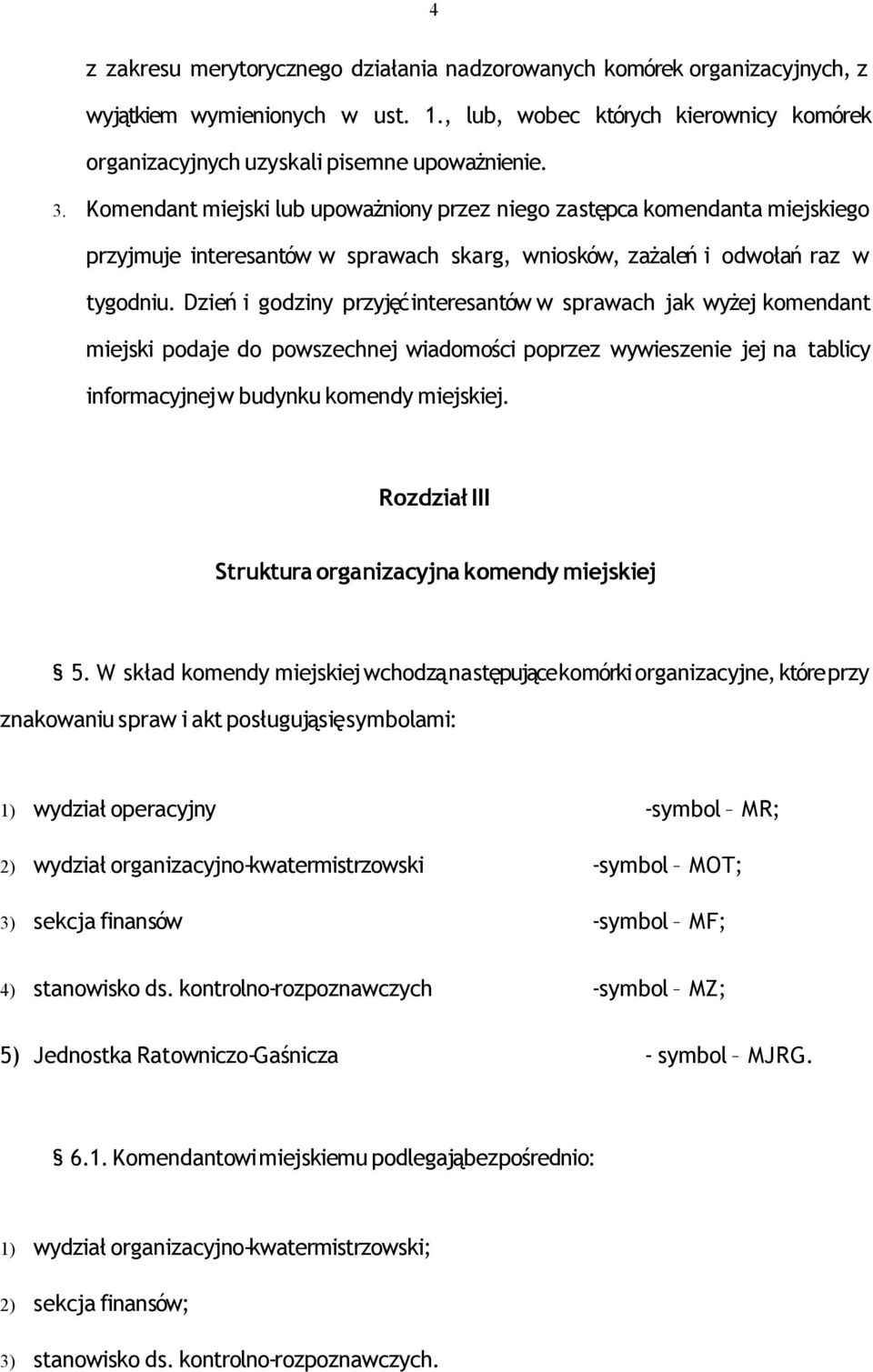 4

z zakresu merytorycznego działania nadzorowanych komórek organizacyjnych, z wyjątkiem wymienionych w ust. 1., lub, wobec których kierownicy komórek organizacyjnych uzyskali pisemne upoważnienie.

3. Komendant miejski lub upoważniony przez niego zastępca komendanta miejskiego przyjmuje interesantów w sprawach skarg, wniosków, zażaleń i odwołań raz w tygodniu. Dzień i godziny przyjęć interesantów w sprawach jak wyżej komendant miejski podaje do powszechnej wiadomości poprzez wywieszenie jej na tablicy informacyjnej w budynku komendy miejskiej.

Rozdział III

Struktura organizacyjna komendy miejskiej

§ 5. W skład komendy miejskiej wchodzą następujące komórki organizacyjne, które przy znakowaniu spraw i akt posługują się symbolami:

1) wydział operacyjny -symbol – MR;

2) wydział organizacyjno-kwatermistrzowski -symbol – MOT;

3) sekcja finansów -symbol – MF;

4) stanowisko ds. kontrolno-rozpoznawczych -symbol – MZ;

5) Jednostka Ratowniczo-Gaśnicza - symbol – MJRG.

§ 6.1. Komendantowi miejskiemu podlegają bezpośrednio:

1) wydział organizacyjno-kwatermistrzowski;

2) sekcja finansów;

3) stanowisko ds. kontrolno-rozpoznawczych.